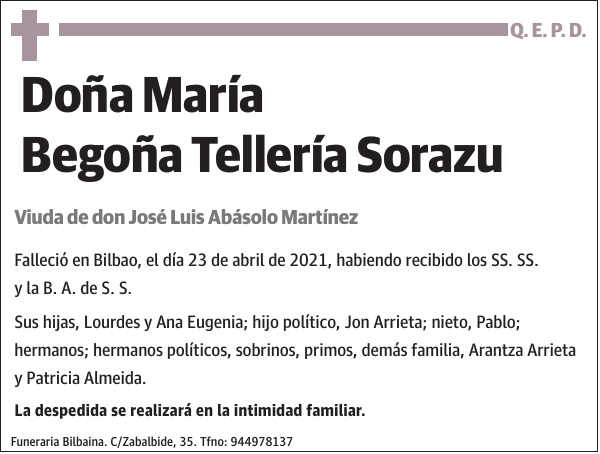 Q. E. P. D.

Doña María Begoña Tellería Sorazu

Viuda de don José Luis Abásolo Martínez

Falleció en Bilbao, el día 23 de abril de 2021, habiendo recibido los SS. SS. y la B. A. de S. S.

Sus hijas, Lourdes y Ana Eugenia; hijo político, Jon Arrieta; nieto, Pablo; hermanos; hermanos políticos, sobrinos, primos, demás familia, Arantza Arrieta y Patricia Almeida.

La despedida se realizará en la intimidad familiar.

Funeraria Bilbaina. C/Zabalbide, 35. Tfno: 944978137